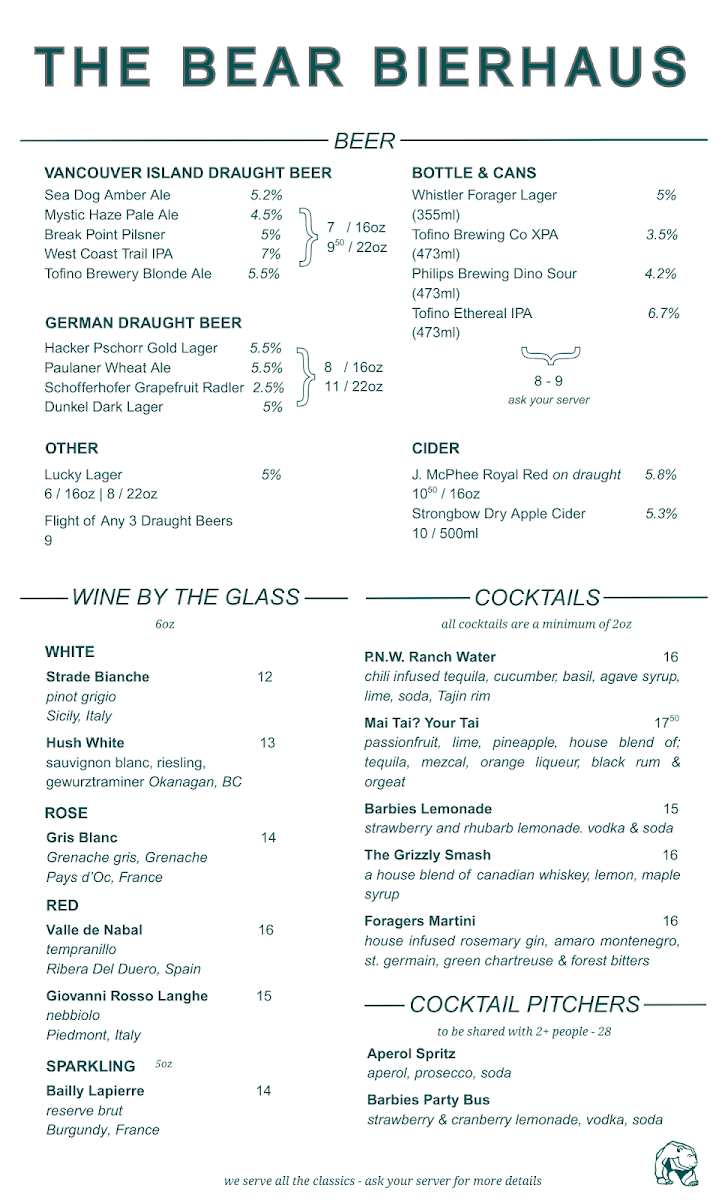 THE BEAR BIERHAUS

BEER

VANCOUVER ISLAND DRAUGHT BEER

Sea Dog Amber Ale 5.2%
Mystic Haze Pale Ale 4.5%
Break Point Pilsner 5%
West Coast Trail IPA 7%
Tofino Brewery Blonde Ale 5.5%

7 / 16oz
$9^{50}$ / 22oz

GERMAN DRAUGHT BEER

Hacker Pschorr Gold Lager 5.5%
Paulaner Wheat Ale 5.5%
Schofferhofer Grapefruit Radler 2.5%
Dunkel Dark Lager 5%

8 / 16oz
11 / 22oz

OTHER

Lucky Lager 5%
6 / 16oz | 8 / 22oz

Flight of Any 3 Draught Beers
9

BOTTLE & CANS

Whistler Forager Lager 5%
(355ml)
Tofino Brewing Co XPA 3.5%
(473ml)
Philips Brewing Dino Sour 4.2%
(473ml)
Tofino Ethereal IPA 6.7%
(473ml)

8 - 9
ask your server

CIDER

J. McPhee Royal Red on draught 5.8%
$10^{50}$ / 16oz
Strongbow Dry Apple Cider 5.3%
10 / 500ml

WINE BY THE GLASS

6oz

WHITE

Strade Bianche 12
pinot grigio
Sicily, Italy

Hush White 13
sauvignon blanc, riesling, gewurztraminer Okanagan, BC

ROSE

Gris Blanc 14
Grenache gris, Grenache
Pays d'Oc, France

RED

Valle de Nabal 16
tempranillo
Ribera Del Duero, Spain

Giovanni Rosso Langhe 15
nebbiolo
Piedmont, Italy

SPARKLING 5oz

Bailly Lapierre 14
reserve brut
Burgundy, France

COCKTAILS

all cocktails are a minimum of 2oz

P.N.W. Ranch Water 16
chili infused tequila, cucumber, basil, agave syrup, lime, soda, Tajin rim

Mai Tai? Your Tai $17^{50}$
passionfruit, lime, pineapple, house blend of; tequila, mezcal, orange liqueur, black rum & orgeat

Barbies Lemonade 15
strawberry and rhubarb lemonade. vodka & soda

The Grizzly Smash 16
a house blend of canadian whiskey, lemon, maple syrup

Foragers Martini 16
house infused rosemary gin, amaro montenegro, st. germain, green chartreuse & forest bitters

COCKTAIL PITCHERS

to be shared with 2+ people - 28

Aperol Spritz
aperol, prosecco, soda

Barbies Party Bus
strawberry & cranberry lemonade, vodka, soda

we serve all the classics - ask your server for more details